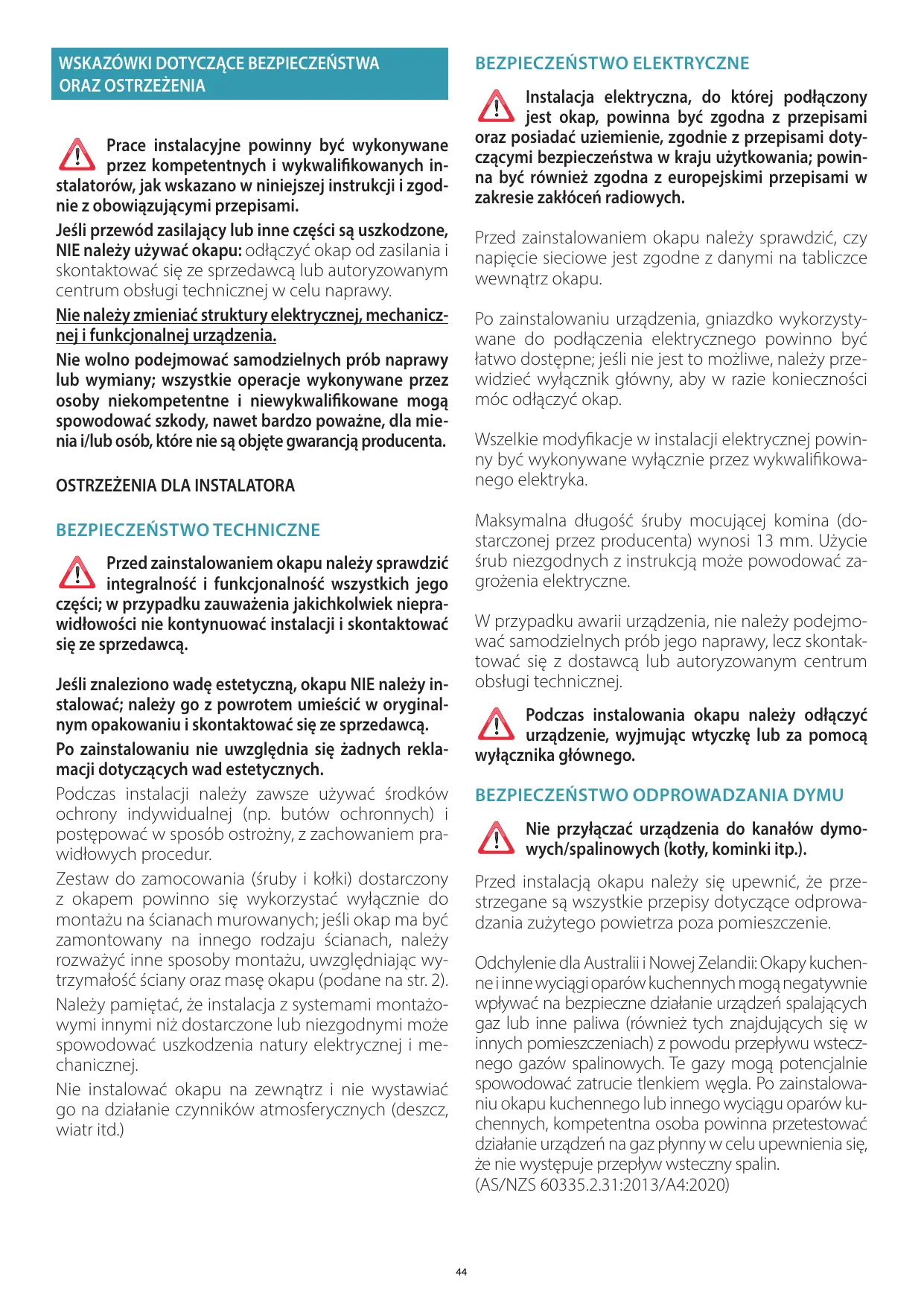 WSKAZÓWKI DOTYCZĄCE BEZPIECZEŃSTWA ORAZ OSTRZEŻENIA

Prace instalacyjne powinny być wykonywane przez kompetentnych i wykwalifikowanych instalatorów, jak wskazano w niniejszej instrukcji i zgodnie z obowiązującymi przepisami.

Jeśli przewód zasilający lub inne części są uszkodzone, NIE należy używać okapu: odłączyć okap od zasilania i skontaktować się ze sprzedawcą lub autoryzowanym centrum obsługi technicznej w celu naprawy.

Nie należy zmieniać struktury elektrycznej, mechanicznej i funkcjonalnej urządzenia.

Nie wolno podejmować samodzielnych prób naprawy lub wymiany; wszystkie operacje wykonywane przez osoby niekompetentne i niewykwalifikowane mogą spowodować szkody, nawet bardzo poważne, dla mienia i/lub osób, które nie są objęte gwarancją producenta.

OSTRZEŻENIA DLA INSTALATORA

BEZPIECZEŃSTWO TECHNICZNE

Przed zainstalowaniem okapu należy sprawdzić integralność i funkcjonalność wszystkich jego części; w przypadku zauważenia jakichkolwiek nieprawidłowości nie kontynuować instalacji i skontaktować się ze sprzedawcą.

Jeśli znaleziono wadę estetyczną, okapu NIE należy instalować; należy go z powrotem umieścić w oryginalnym opakowaniu i skontaktować się ze sprzedawcą.

Po zainstalowaniu nie uwzględnia się żadnych reklamacji dotyczących wad estetycznych.

Podczas instalacji należy zawsze używać środków ochrony indywidualnej (np. butów ochronnych) i postępować w sposób ostrożny, z zachowaniem prawidłowych procedur.

Zestaw do zamocowania (śruby i kołki) dostarczony z okapem powinno się wykorzystać wyłącznie do montażu na ścianach murowanych; jeśli okap ma być zamontowany na innego rodzaju ścianach, należy rozważyć inne sposoby montażu, uwzględniając wytrzymałość ściany oraz masę okapu (podane na str. 2).

Należy pamiętać, że instalacja z systemami montażowymi innymi niż dostarczone lub niezgodnymi może spowodować uszkodzenia natury elektrycznej i mechanicznej.

Nie instalować okapu na zewnątrz i nie wystawiać go na działanie czynników atmosferycznych (deszcz, wiatr itd.)

BEZPIECZEŃSTWO ELEKTRYCZNE

Instalacja elektryczna, do której podłączony jest okap, powinna być zgodna z przepisami oraz posiadać uziemienie, zgodnie z przepisami dotyczącymi bezpieczeństwa w kraju użytkowania; powinna być również zgodna z europejskimi przepisami w zakresie zakłóceń radiowych.

Przed zainstalowaniem okapu należy sprawdzić, czy napięcie sieciowe jest zgodne z danymi na tabliczce wewnątrz okapu.

Po zainstalowaniu urządzenia, gniazdko wykorzystywane do podłączenia elektrycznego powinno być łatwo dostępne; jeśli nie jest to możliwe, należy przewidzieć wyłącznik główny, aby w razie konieczności móc odłączyć okap.

Wszelkie modyfikacje w instalacji elektrycznej powinny być wykonywane wyłącznie przez wykwalifikowanego elektryka.

Maksymalna długość śruby mocującej komina (dostarczonej przez producenta) wynosi 13 mm. Użycie śrub niezgodnych z instrukcją może powodować zagrożenia elektryczne.

W przypadku awarii urządzenia, nie należy podejmować samodzielnych prób jego naprawy, lecz skontaktować się z dostawcą lub autoryzowanym centrum obsługi technicznej.

Podczas instalowania okapu należy odłączyć urządzenie, wyjmując wtyczkę lub za pomocą wyłącznika głównego.

BEZPIECZEŃSTWO ODPROWADZANIA DYMU

Nie przyłączać urządzenia do kanałów dymowych/spalinowych (kotły, kominki itp.).

Przed instalacją okapu należy się upewnić, że przestrzegane są wszystkie przepisy dotyczące odprowadzania zużytego powietrza poza pomieszczenie.

Odchylenie dla Australii i Nowej Zelandii: Okapy kuchenne i inne wyciągi oparów kuchennych mogą negatywnie wpływać na bezpieczne działanie urządzeń spalających gaz lub inne paliwa (również tych znajdujących się w innych pomieszczeniach) z powodu przepływu wstecznego gazów spalinowych. Te gazy mogą potencjalnie spowodować zatrucie tlenkiem węgla. Po zainstalowaniu okapu kuchennego lub innego wyciągu oparów kuchennych, kompetentna osoba powinna przetestować działanie urządzeń na gaz płynny w celu upewnienia się, że nie występuje przepływ wsteczny spalin.
(AS/NZS 60335.2.31:2013/A4:2020)

44